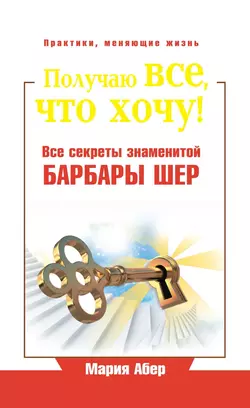 Практики, меняющие жизнь

Получаю все, что хочу!

Все секреты знаменитой
БАРБАРЫ ШЕР

Мария Абер